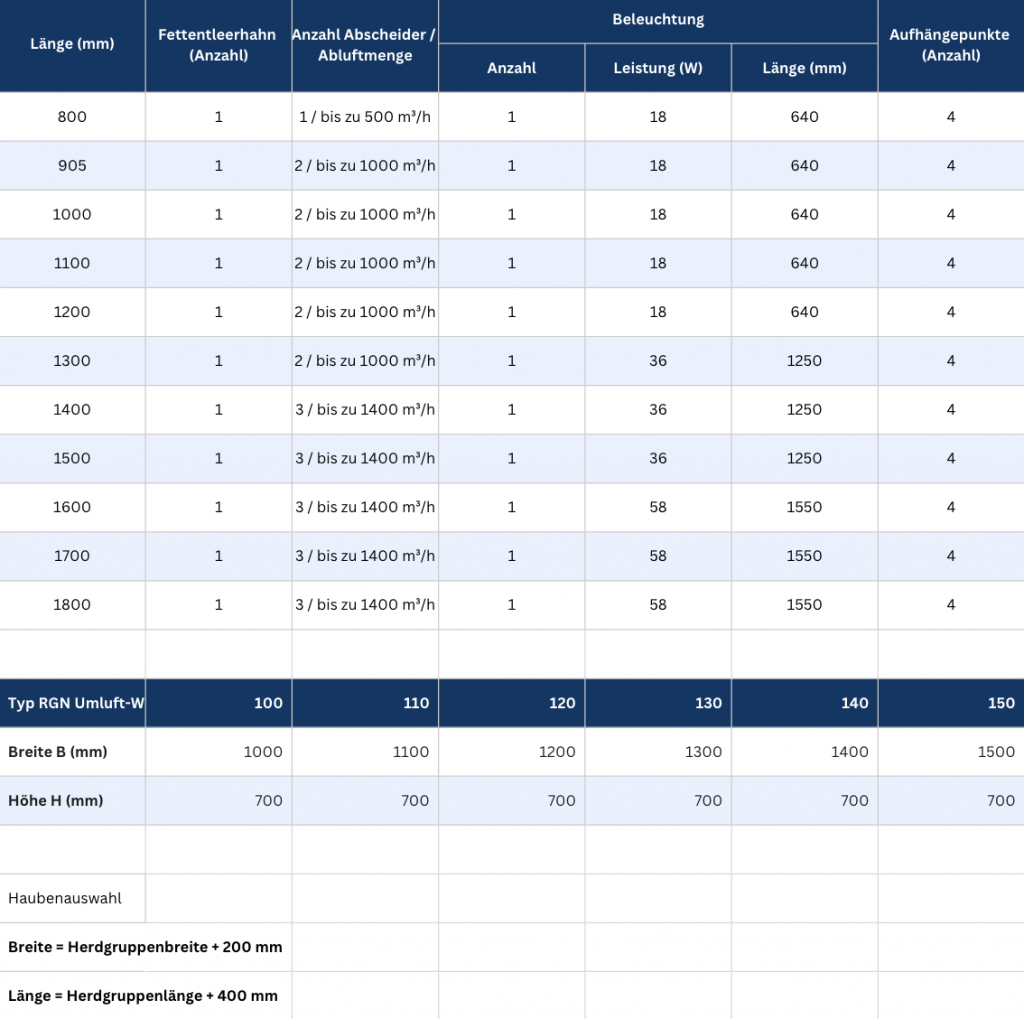 | Länge (mm) | Fettentleerhahn (Anzahl) | Anzahl Abscheider / Abluftmenge | Beleuchtung Anzahl | Beleuchtung Leistung (W) | Beleuchtung Länge (mm) | Aufhängepunkte (Anzahl) |
|---|---|---|---|---|---|---|
| 800 | 1 | 1 / bis zu 500 m³/h | 1 | 18 | 640 | 4 |
| 905 | 1 | 2 / bis zu 1000 m³/h | 1 | 18 | 640 | 4 |
| 1000 | 1 | 2 / bis zu 1000 m³/h | 1 | 18 | 640 | 4 |
| 1100 | 1 | 2 / bis zu 1000 m³/h | 1 | 18 | 640 | 4 |
| 1200 | 1 | 2 / bis zu 1000 m³/h | 1 | 18 | 640 | 4 |
| 1300 | 1 | 2 / bis zu 1000 m³/h | 1 | 36 | 1250 | 4 |
| 1400 | 1 | 3 / bis zu 1400 m³/h | 1 | 36 | 1250 | 4 |
| 1500 | 1 | 3 / bis zu 1400 m³/h | 1 | 36 | 1250 | 4 |
| 1600 | 1 | 3 / bis zu 1400 m³/h | 1 | 58 | 1550 | 4 |
| 1700 | 1 | 3 / bis zu 1400 m³/h | 1 | 58 | 1550 | 4 |
| 1800 | 1 | 3 / bis zu 1400 m³/h | 1 | 58 | 1550 | 4 |

| Typ RGN Umluft-W | 100 | 110 | 120 | 130 | 140 | 150 |
|---|---|---|---|---|---|---|
| Breite B (mm) | 1000 | 1100 | 1200 | 1300 | 1400 | 1500 |
| Höhe H (mm) | 700 | 700 | 700 | 700 | 700 | 700 |

Haubenauswahl

Breite = Herdgruppenbreite + 200 mm

Länge = Herdgruppenlänge + 400 mm